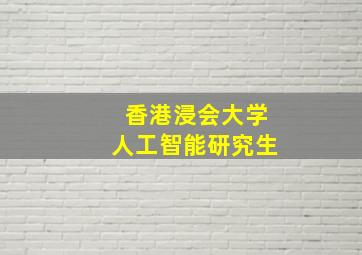 香港浸会大学
人工智能研究生